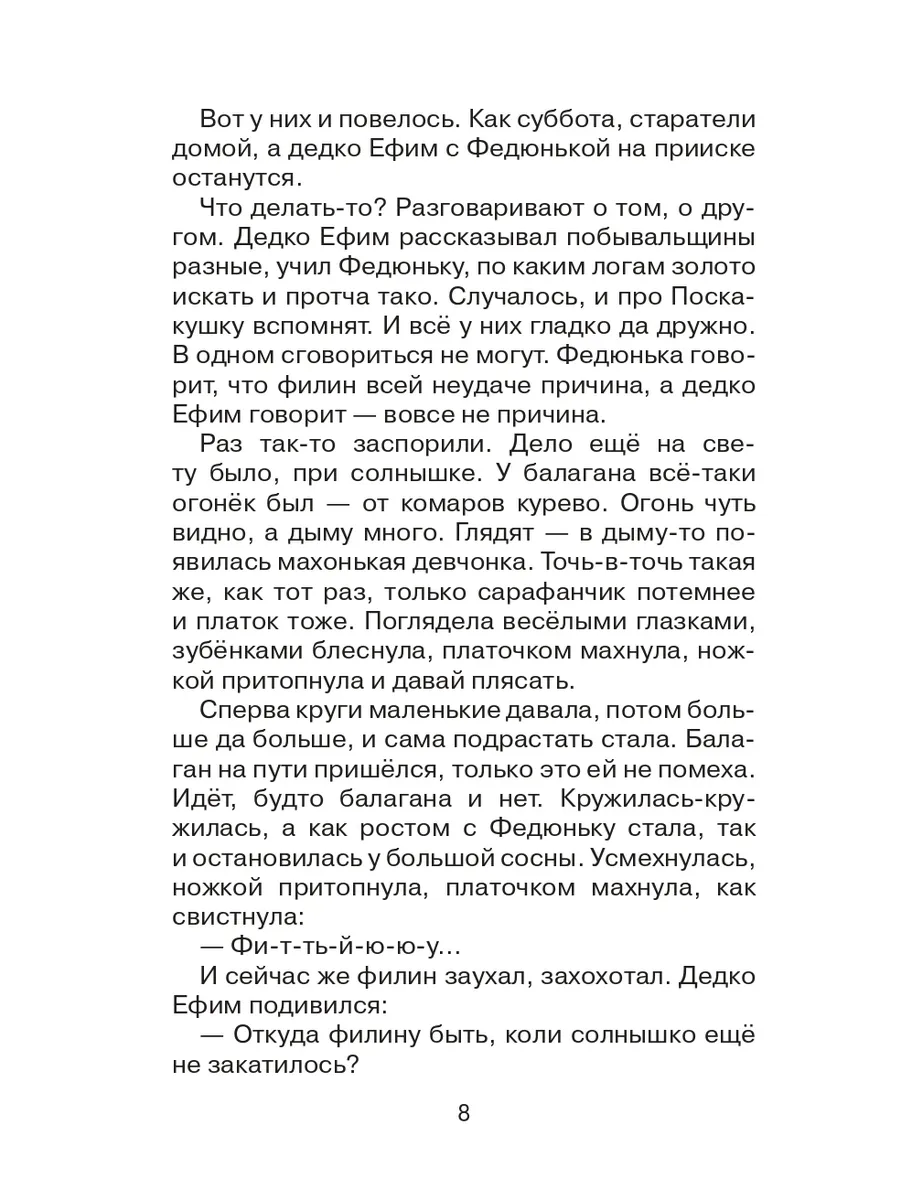 Вот у них и повелось. Как суббота, старатели домой, а дедко Ефим с Федюнькой на прииске останутся.

Что делать-то? Разговаривают о том, о другом. Дедко Ефим рассказывал побывальщины разные, учил Федюньку, по каким логам золото искать и протча тако. Случалось, и про Поскакушку вспомнят. И всё у них гладко да дружно. В одном сговориться не могут. Федюнька говорит, что филин всей неудаче причина, а дедко Ефим говорит — вовсе не причина.

Раз так-то заспорили. Дело ещё на свету было, при солнышке. У балагана всё-таки огонёк был — от комаров курево. Огонь чуть видно, а дыму много. Глядят — в дыму-то появилась махонькая девчонка. Точь-в-точь такая же, как тот раз, только сарафанчик потемнее и платок тоже. Поглядела весёлыми глазками, зубёнками блеснула, платочком махнула, ножкой притопнула и давай плясать.

Сперва круги маленькие давала, потом больше да больше, и сама подрастать стала. Балаган на пути пришёлся, только это ей не помеха. Идёт, будто балагана и нет. Кружилась-кружилась, а как ростом с Федюньку стала, так и остановилась у большой сосны. Усмехнулась, ножкой притопнула, платочком махнула, как свистнула:

— Фи-т-ть-й-ю-ю-у…

И сейчас же филин заухал, захохотал. Дедко Ефим подивился:

— Откуда филину быть, коли солнышко ещё не закатилось?

8